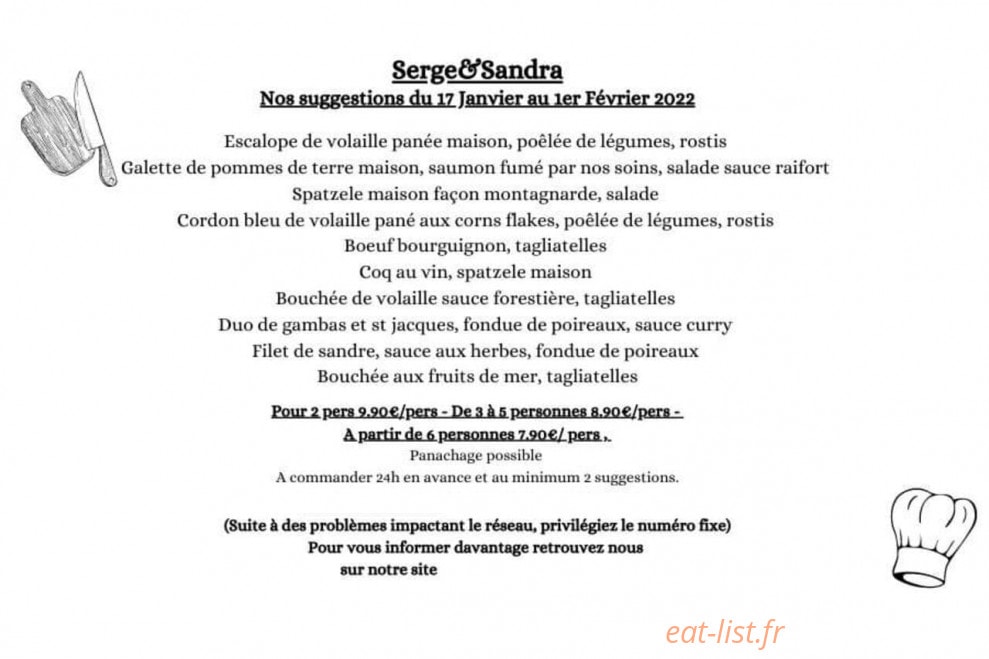 Serge&Sandra

Nos suggestions du 17 Janvier au 1er Février 2022

Escalope de volaille panée maison, poêlée de légumes, rostis
Galette de pommes de terre maison, saumon fumé par nos soins, salade sauce raifort
Spatzele maison façon montagnarde, salade
Cordon bleu de volaille pané aux corns flakes, poêlée de légumes, rostis
Boeuf bourguignon, tagliatelles
Coq au vin, spatzele maison
Bouchée de volaille sauce forestière, tagliatelles
Duo de gambas et st jacques, fondue de poireaux, sauce curry
Filet de sandre, sauce aux herbes, fondue de poireaux
Bouchée aux fruits de mer, tagliatelles

Pour 2 pers 9.90€/pers - De 3 à 5 personnes 8.90€/pers -
A partir de 6 personnes 7.90€/ pers .
Panachage possible
A commander 24h en avance et au minimum 2 suggestions.

(Suite à des problèmes impactant le réseau, privilégiez le numéro fixe)
Pour vous informer davantage retrouvez nous
sur notre site

eat-list.fr